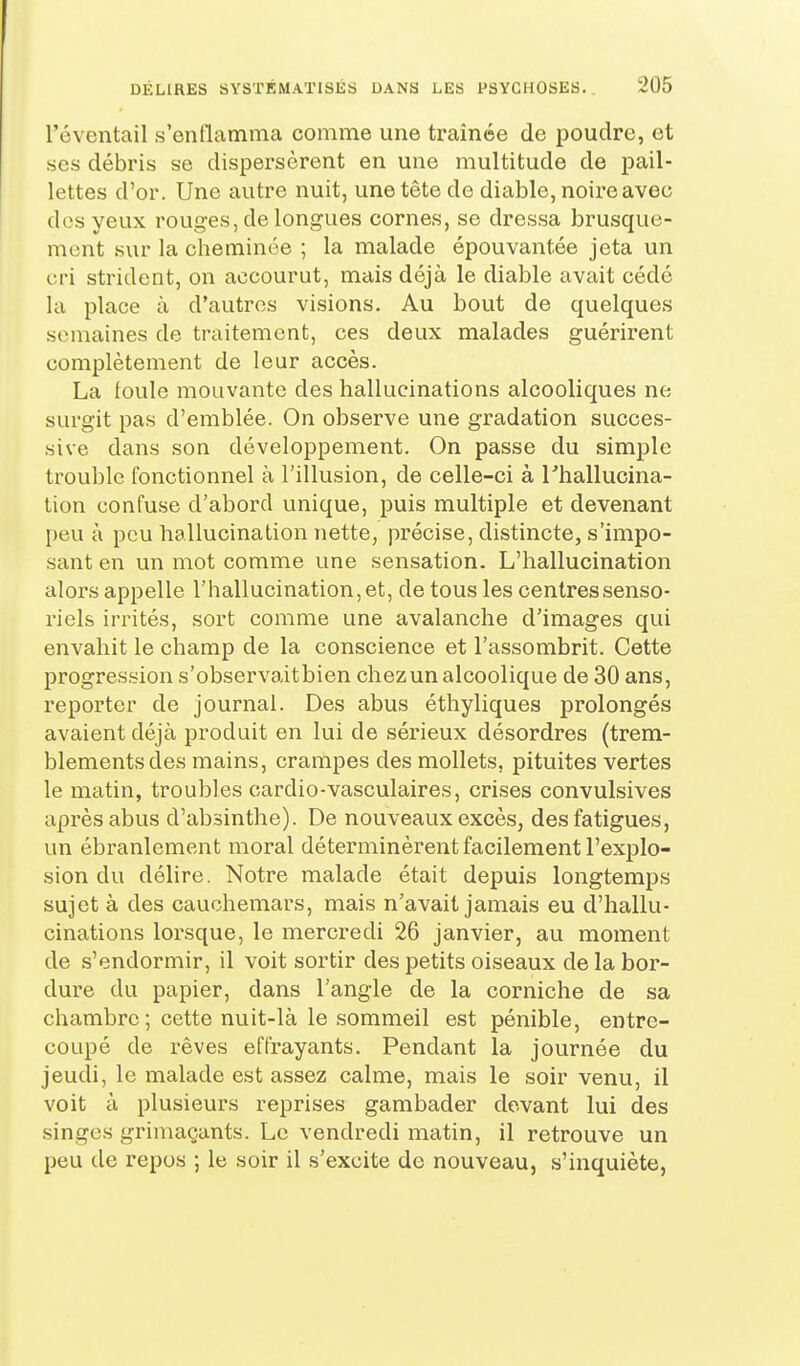 DÉLIRES SYSTÉMATISÉS DANS LES PSYCHOSES. 205

l'éventail s'enflamma comme une traînée de poudre, et ses débris se dispersèrent en une multitude de paillettes d'or. Une autre nuit, une tête de diable, noire avec des yeux rouges, de longues cornes, se dressa brusquement sur la cheminée ; la malade épouvantée jeta un cri strident, on accourut, mais déjà le diable avait cédé la place à d'autres visions. Au bout de quelques semaines de traitement, ces deux malades guérirent complètement de leur accès.

La foule mouvante des hallucinations alcooliques ne surgit pas d'emblée. On observe une gradation successive dans son développement. On passe du simple trouble fonctionnel à l'illusion, de celle-ci à l'hallucination confuse d'abord unique, puis multiple et devenant peu à peu hallucination nette, précise, distincte, s'imposant en un mot comme une sensation. L'hallucination alors appelle l'hallucination, et, de tous les centres sensoriels irrités, sort comme une avalanche d'images qui envahit le champ de la conscience et l'assombrit. Cette progression s'observait bien chez un alcoolique de 30 ans, reporter de journal. Des abus éthyliques prolongés avaient déjà produit en lui de sérieux désordres (tremblements des mains, crampes des mollets, pituites vertes le matin, troubles cardio-vasculaires, crises convulsives après abus d'absinthe). De nouveaux excès, des fatigues, un ébranlement moral déterminèrent facilement l'explosion du délire. Notre malade était depuis longtemps sujet à des cauchemars, mais n'avait jamais eu d'hallucinations lorsque, le mercredi 26 janvier, au moment de s'endormir, il voit sortir des petits oiseaux de la bordure du papier, dans l'angle de la corniche de sa chambre ; cette nuit-là le sommeil est pénible, entrecoupé de rêves effrayants. Pendant la journée du jeudi, le malade est assez calme, mais le soir venu, il voit à plusieurs reprises gambader devant lui des singes grimaçants. Le vendredi matin, il retrouve un peu de repos ; le soir il s'excite de nouveau, s'inquiète,